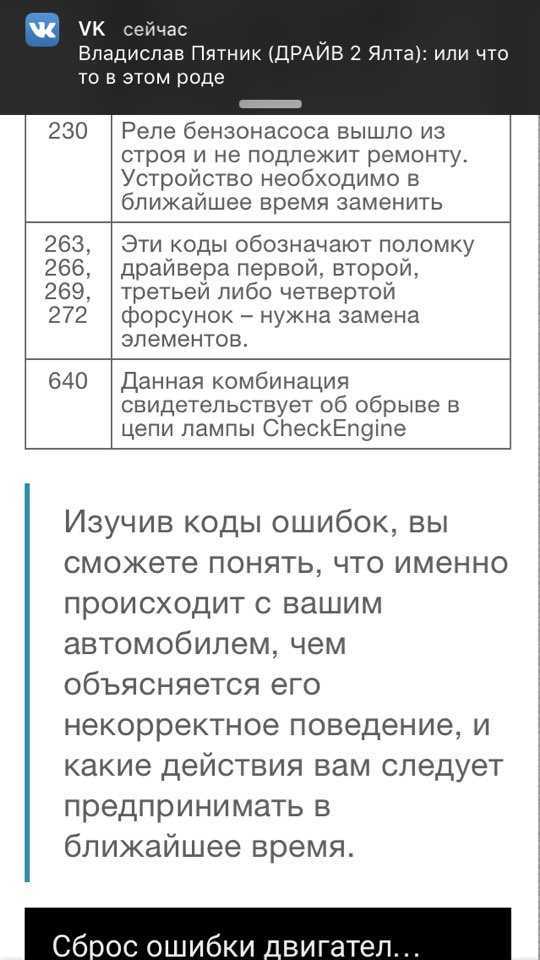 VK сейчас
Владислав Пятник (ДРАЙВ 2 Ялта): или что то в этом роде

| 230 | Реле бензонасоса вышло из строя и не подлежит ремонту. Устройство необходимо в ближайшее время заменить |
|---|---|
| 263, 266, 269, 272 | Эти коды обозначают поломку драйвера первой, второй, третьей либо четвертой форсунок – нужна замена элементов. |
| 640 | Данная комбинация свидетельствует об обрыве в цепи лампы CheckEngine |

Изучив коды ошибок, вы сможете понять, что именно происходит с вашим автомобилем, чем объясняется его некорректное поведение, и какие действия вам следует предпринимать в ближайшее время.

Сброс ошибки двигател...